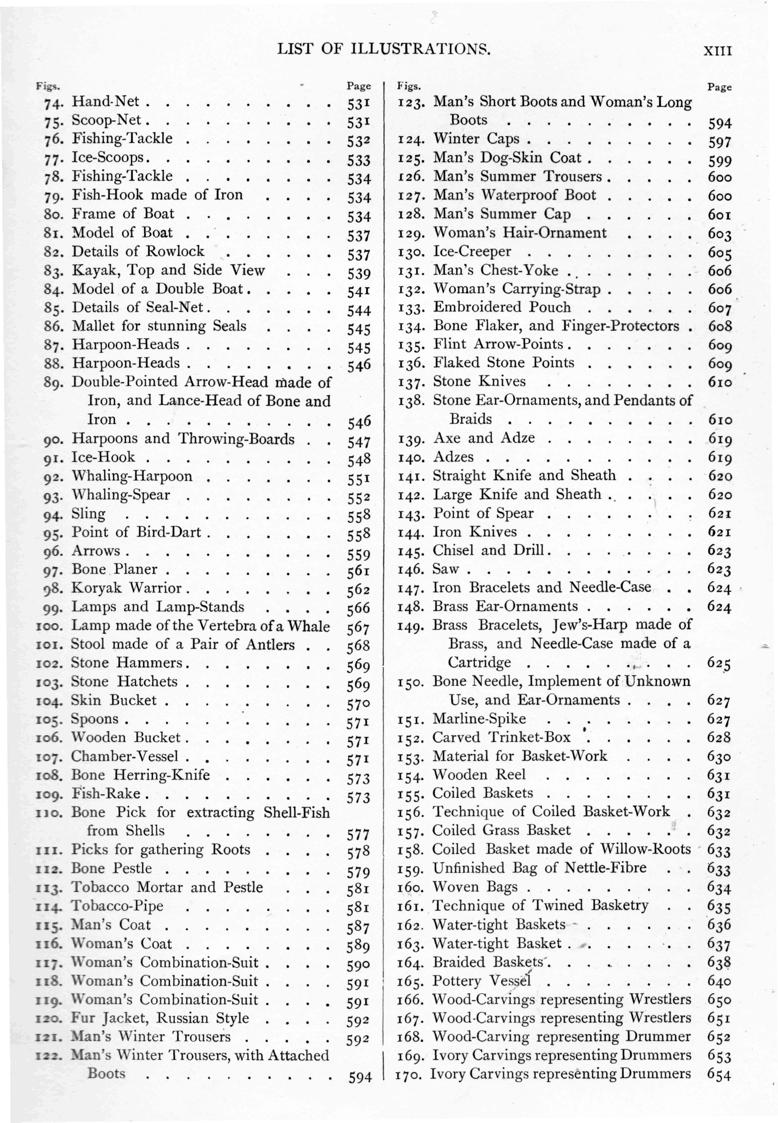 LIST OF ILLUSTRATIONS. XIII

| Figs. | | Page |
|---|---|---|
| 74. | Hand-Net | 531 |
| 75. | Scoop-Net | 531 |
| 76. | Fishing-Tackle | 532 |
| 77. | Ice-Scoops | 533 |
| 78. | Fishing-Tackle | 534 |
| 79. | Fish-Hook made of Iron | 534 |
| 80. | Frame of Boat | 534 |
| 81. | Model of Boat | 537 |
| 82. | Details of Rowlock | 537 |
| 83. | Kayak, Top and Side View | 539 |
| 84. | Model of a Double Boat | 541 |
| 85. | Details of Seal-Net | 544 |
| 86. | Mallet for stunning Seals | 545 |
| 87. | Harpoon-Heads | 545 |
| 88. | Harpoon-Heads | 546 |
| 89. | Double-Pointed Arrow-Head made of Iron, and Lance-Head of Bone and Iron | 546 |
| 90. | Harpoons and Throwing-Boards | 547 |
| 91. | Ice-Hook | 548 |
| 92. | Whaling-Harpoon | 551 |
| 93. | Whaling-Spear | 552 |
| 94. | Sling | 558 |
| 95. | Point of Bird-Dart | 558 |
| 96. | Arrows | 559 |
| 97. | Bone Planer | 561 |
| 98. | Koryak Warrior | 562 |
| 99. | Lamps and Lamp-Stands | 566 |
| 100. | Lamp made of the Vertebra of a Whale | 567 |
| 101. | Stool made of a Pair of Antlers | 568 |
| 102. | Stone Hammers | 569 |
| 103. | Stone Hatchets | 569 |
| 104. | Skin Bucket | 570 |
| 105. | Spoons | 571 |
| 106. | Wooden Bucket | 571 |
| 107. | Chamber-Vessel | 571 |
| 108. | Bone Herring-Knife | 573 |
| 109. | Fish-Rake | 573 |
| 110. | Bone Pick for extracting Shell-Fish from Shells | 577 |
| 111. | Picks for gathering Roots | 578 |
| 112. | Bone Pestle | 579 |
| 113. | Tobacco Mortar and Pestle | 581 |
| 114. | Tobacco-Pipe | 581 |
| 115. | Man's Coat | 587 |
| 116. | Woman's Coat | 589 |
| 117. | Woman's Combination-Suit | 590 |
| 118. | Woman's Combination-Suit | 591 |
| 119. | Woman's Combination-Suit | 591 |
| 120. | Fur Jacket, Russian Style | 592 |
| 121. | Man's Winter Trousers | 592 |
| 122. | Man's Winter Trousers, with Attached Boots | 594 |

| Figs. | | Page |
|---|---|---|
| 123. | Man's Short Boots and Woman's Long Boots | 594 |
| 124. | Winter Caps | 597 |
| 125. | Man's Dog-Skin Coat | 599 |
| 126. | Man's Summer Trousers | 600 |
| 127. | Man's Waterproof Boot | 600 |
| 128. | Man's Summer Cap | 601 |
| 129. | Woman's Hair-Ornament | 603 |
| 130. | Ice-Creeper | 605 |
| 131. | Man's Chest-Yoke | 606 |
| 132. | Woman's Carrying-Strap | 606 |
| 133. | Embroidered Pouch | 607 |
| 134. | Bone Flaker, and Finger-Protectors | 608 |
| 135. | Flint Arrow-Points | 609 |
| 136. | Flaked Stone Points | 609 |
| 137. | Stone Knives | 610 |
| 138. | Stone Ear-Ornaments, and Pendants of Braids | 610 |
| 139. | Axe and Adze | 619 |
| 140. | Adzes | 619 |
| 141. | Straight Knife and Sheath | 620 |
| 142. | Large Knife and Sheath | 620 |
| 143. | Point of Spear | 621 |
| 144. | Iron Knives | 621 |
| 145. | Chisel and Drill | 623 |
| 146. | Saw | 623 |
| 147. | Iron Bracelets and Needle-Case | 624 |
| 148. | Brass Ear-Ornaments | 624 |
| 149. | Brass Bracelets, Jew's-Harp made of Brass, and Needle-Case made of a Cartridge | 625 |
| 150. | Bone Needle, Implement of Unknown Use, and Ear-Ornaments | 627 |
| 151. | Marline-Spike | 627 |
| 152. | Carved Trinket-Box | 628 |
| 153. | Material for Basket-Work | 630 |
| 154. | Wooden Reel | 631 |
| 155. | Coiled Baskets | 631 |
| 156. | Technique of Coiled Basket-Work | 632 |
| 157. | Coiled Grass Basket | 632 |
| 158. | Coiled Basket made of Willow-Roots | 633 |
| 159. | Unfinished Bag of Nettle-Fibre | 633 |
| 160. | Woven Bags | 634 |
| 161. | Technique of Twined Basketry | 635 |
| 162. | Water-tight Baskets | 636 |
| 163. | Water-tight Basket | 637 |
| 164. | Braided Baskets | 638 |
| 165. | Pottery Vessel | 640 |
| 166. | Wood-Carvings representing Wrestlers | 650 |
| 167. | Wood-Carvings representing Wrestlers | 651 |
| 168. | Wood-Carving representing Drummer | 652 |
| 169. | Ivory Carvings representing Drummers | 653 |
| 170. | Ivory Carvings representing Drummers | 654 |